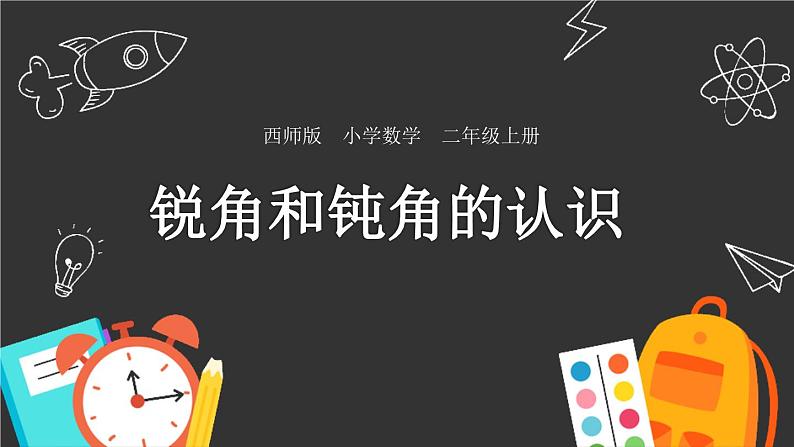 西师版　小学数学　二年级上册

锐角和钝角的认识